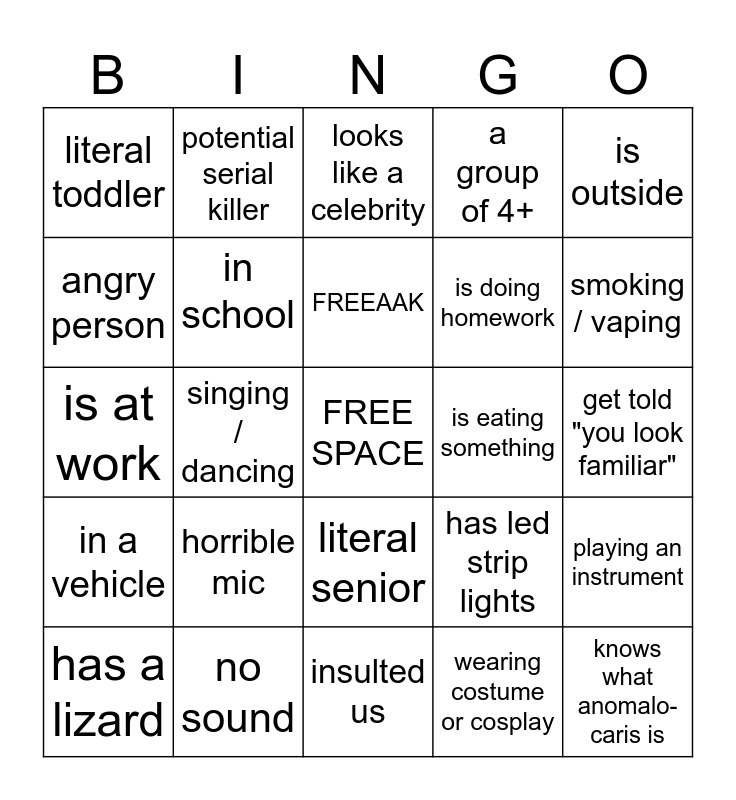 | B | I | N | G | O |
|---|---|---|---|---|
| literal toddler | potential serial killer | looks like a celebrity | a group of 4+ | is outside |
| angry person | in school | FREEAAK | is doing homework | smoking / vaping |
| is at work | singing / dancing | FREE SPACE | is eating something | get told "you look familiar" |
| in a vehicle | horrible mic | literal senior | has led strip lights | playing an instrument |
| has a lizard | no sound | insulted us | wearing costume or cosplay | knows what anomalocaris is |